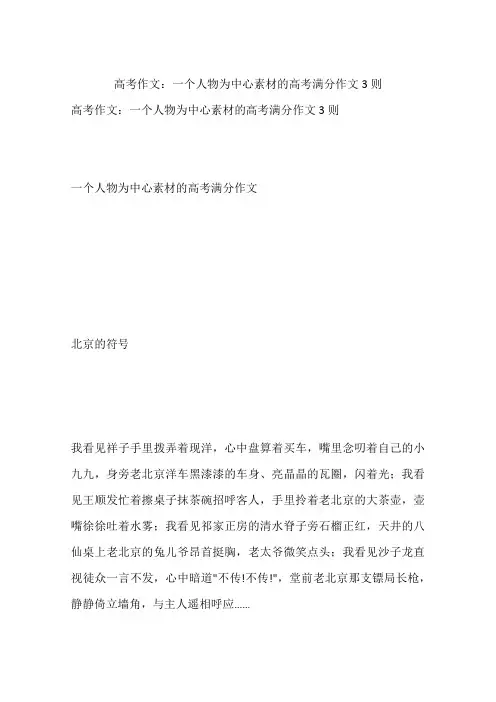 高考作文：一个人物为中心素材的高考满分作文3则

高考作文：一个人物为中心素材的高考满分作文3则

一个人物为中心素材的高考满分作文

北京的符号

我看见祥子手里拨弄着现洋，心中盘算着买车，嘴里念叨着自己的小九九，身旁老北京洋车黑漆漆的车身、亮晶晶的瓦圈，闪着光；我看见王顺发忙着擦桌子抹茶碗招呼客人，手里拎着老北京的大茶壶，壶嘴徐徐吐着水雾；我看见祁家正房的清水脊子旁石榴正红，天井的八仙桌上老北京的兔儿爷昂首挺胸，老太爷微笑点头；我看见沙子龙直视徒众一言不发，心中暗道"不传!不传!"，堂前老北京那支镖局长枪，静静倚立墙角，与主人遥相呼应......